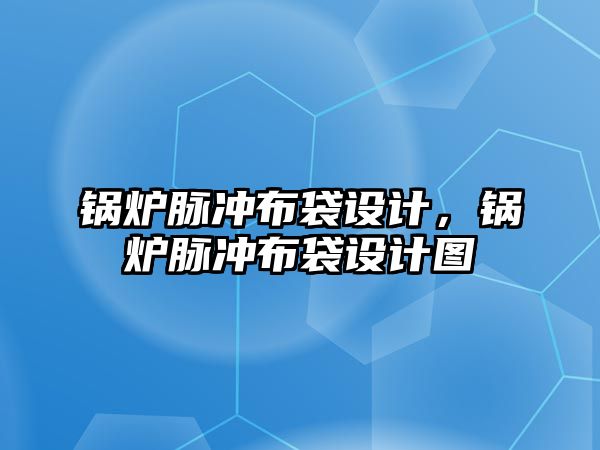 锅炉脉冲布袋设计，锅炉脉冲布袋设计图